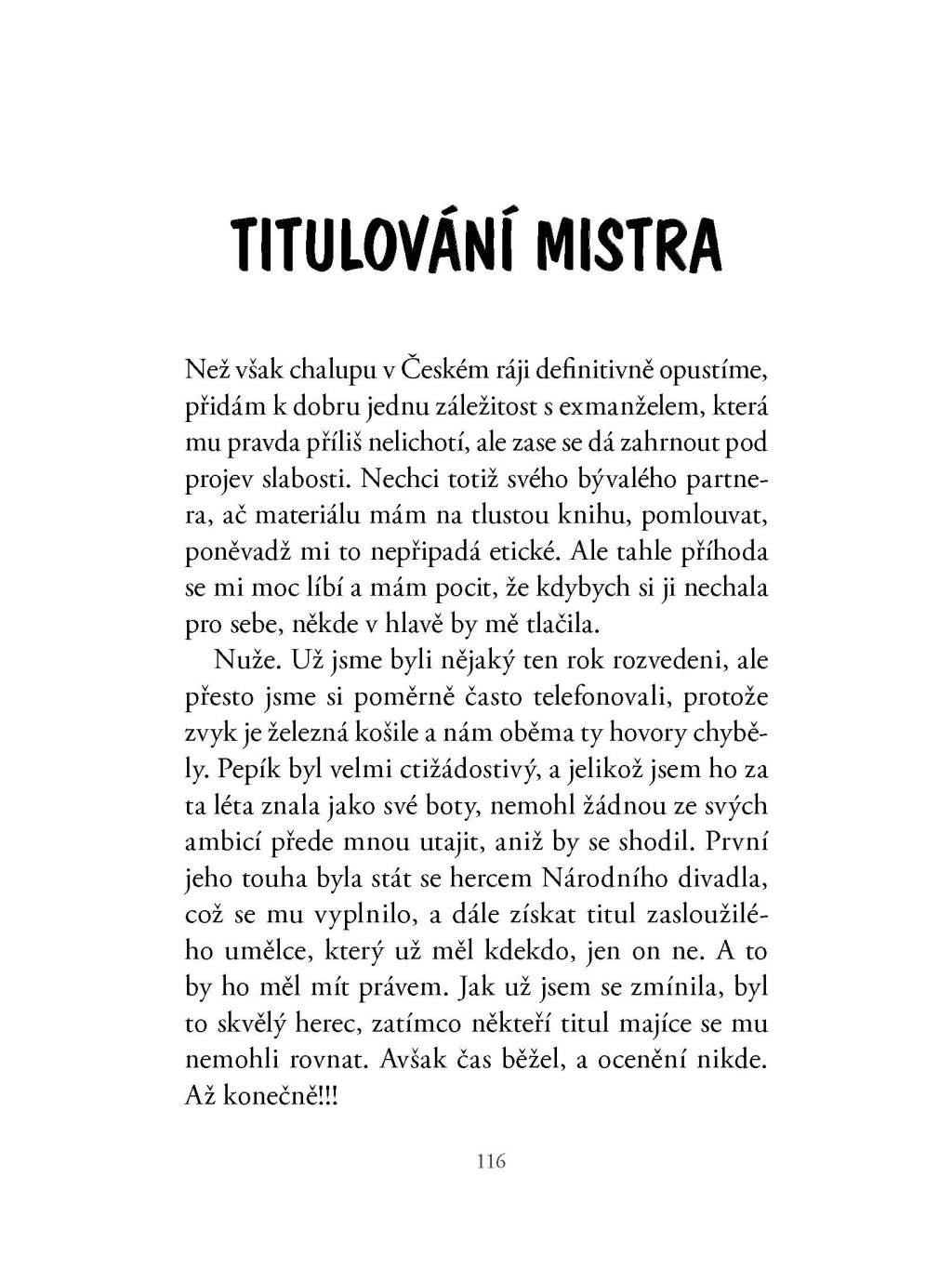 TITULOVÁNÍ MISTRA

Než však chalupu v Českém ráji definitivně opustíme, přidám k dobru jednu záležitost s exmanželem, která mu pravda příliš nelichotí, ale zase se dá zahrnout pod projev slabosti. Nechci totiž svého bývalého partnera, ač materiálu mám na tlustou knihu, pomlouvat, poněvadž mi to nepřipadá etické. Ale tahle příhoda se mi moc líbí a mám pocit, že kdybych si ji nechala pro sebe, někde v hlavě by mě tlačila.

Nuže. Už jsme byli nějaký ten rok rozvedeni, ale přesto jsme si poměrně často telefonovali, protože zvyk je železná košile a nám oběma ty hovory chyběly. Pepík byl velmi ctižádostivý, a jelikož jsem ho za ta léta znala jako své boty, nemohl žádnou ze svých ambicí přede mnou utajit, aniž by se shodil. První jeho touha byla stát se hercem Národního divadla, což se mu vyplnilo, a dále získat titul zasloužilého umělce, který už měl kdekdo, jen on ne. A to by ho měl mít právem. Jak už jsem se zmínila, byl to skvělý herec, zatímco někteří titul majíce se mu nemohli rovnat. Avšak čas běžel, a ocenění nikde. Až konečně!!!

116